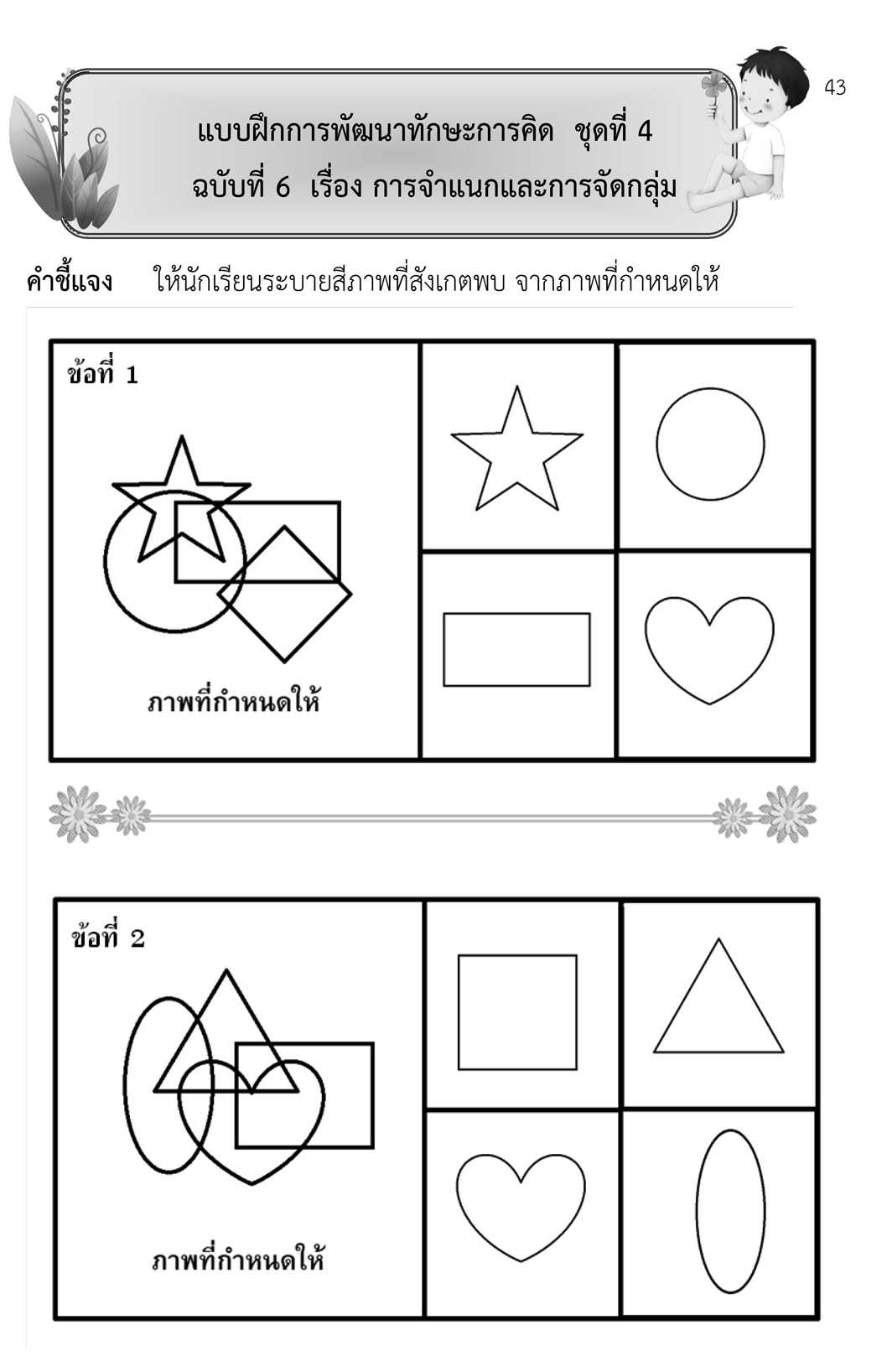 43

แบบฝึกการพัฒนาทักษะการคิด ชุดที่ 4
ฉบับที่ 6 เรื่อง การจำแนกและการจัดกลุ่ม

คำชี้แจง ให้นักเรียนระบายสีภาพที่สังเกตพบ จากภาพที่กำหนดให้

ข้อที่ 1

ภาพที่กำหนดให้

ข้อที่ 2

ภาพที่กำหนดให้